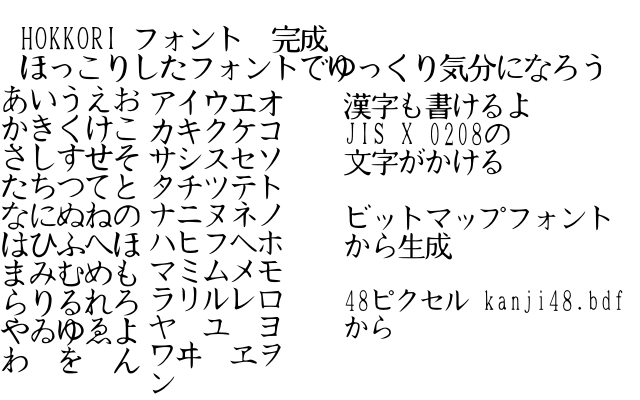 HOKKORI フォント　完成
ほっこりしたフォントでゆっくり気分になろう

あいうえお アイウエオ
かきくけこ カキクケコ
さしすせそ サシスセソ
たちつてと タチツテト
なにぬねの ナニヌネノ
はひふへほ ハヒフヘホ
まみむめも マミムメモ
らりるれろ ラリルレロ
やゐゆゑよ ヤ　ユ　ヨ
わ　を　ん ワヰ　ヱヲ
ン

漢字も書けるよ
JIS X 0208の
文字がかける

ビットマップフォント
から生成

48ピクセル kanji48.bdf
から